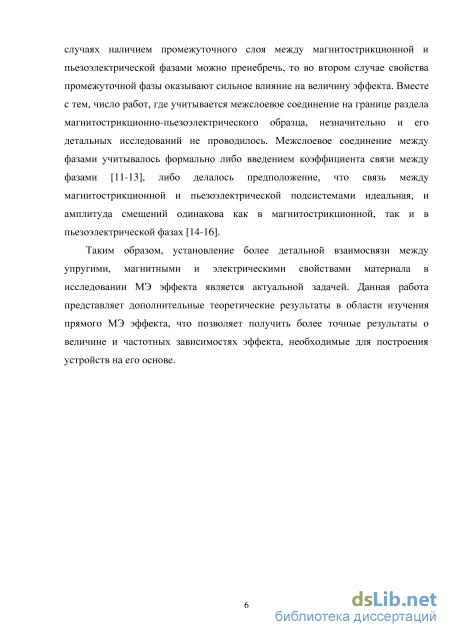 случаях наличием промежуточного слоя между магнитострикционной и пьезоэлектрической фазами можно пренебречь, то во втором случае свойства промежуточной фазы оказывают сильное влияние на величину эффекта. Вместе с тем, число работ, где учитывается межслоевое соединение на границе раздела магнитострикционно-пьезоэлектрического образца, незначительно и его детальных исследований не проводилось. Межслоевое соединение между фазами учитывалось формально либо введением коэффициента связи между фазами [11-13], либо делалось предположение, что связь между магнитострикционной и пьезоэлектрической подсистемами идеальная, и амплитуда смещений одинакова как в магнитострикционной, так и в пьезоэлектрической фазах [14-16].

Таким образом, установление более детальной взаимосвязи между упругими, магнитными и электрическими свойствами материала в исследовании МЭ эффекта является актуальной задачей. Данная работа представляет дополнительные теоретические результаты в области изучения прямого МЭ эффекта, что позволяет получить более точные результаты о величине и частотных зависимостях эффекта, необходимые для построения устройств на его основе.

6

dsLib.net
библиотека диссертаций